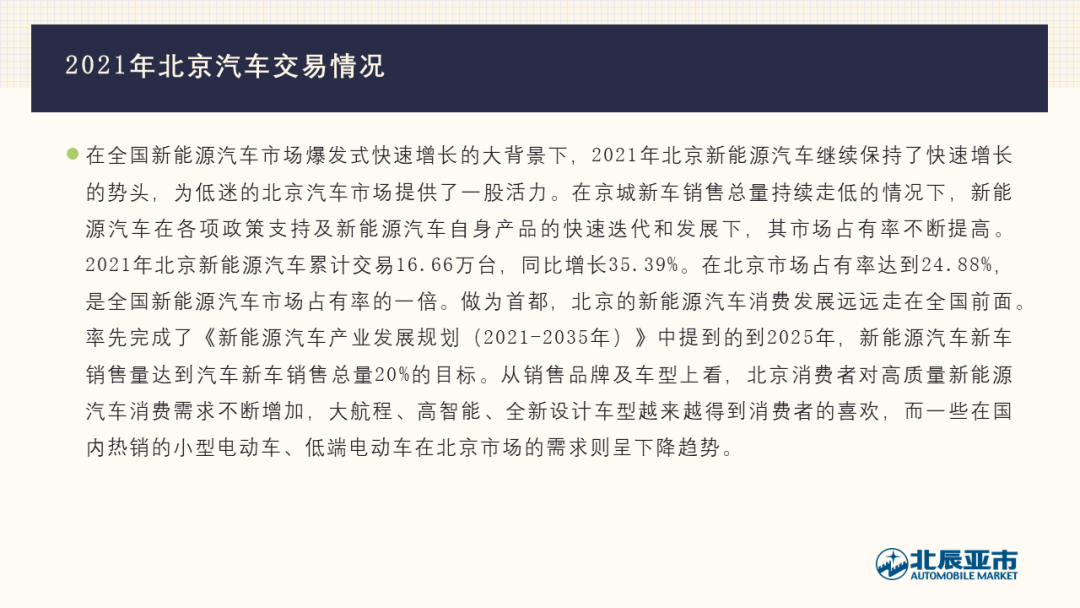 2021年北京汽车交易情况

在全国新能源汽车市场爆发式快速增长的大背景下，2021年北京新能源汽车继续保持了快速增长的势头，为低迷的北京汽车市场提供了一股活力。在京城新车销售总量持续走低的情况下，新能源汽车在各项政策支持及新能源汽车自身产品的快速迭代和发展下，其市场占有率不断提高。2021年北京新能源汽车累计交易16.66万台，同比增长35.39%。在北京市场占有率达到24.88%，是全国新能源汽车市场占有率的一倍。做为首都，北京的新能源汽车消费发展远远走在全国前面。率先完成了《新能源汽车产业发展规划（2021-2035年）》中提到的到2025年，新能源汽车新车销售量达到汽车新车销售总量20%的目标。从销售品牌及车型上看，北京消费者对高质量新能源汽车消费需求不断增加，大航程、高智能、全新设计车型越来越得到消费者的喜欢，而一些在国内热销的小型电动车、低端电动车在北京市场的需求则呈下降趋势。

北辰亚市
AUTOMOBILE MARKET